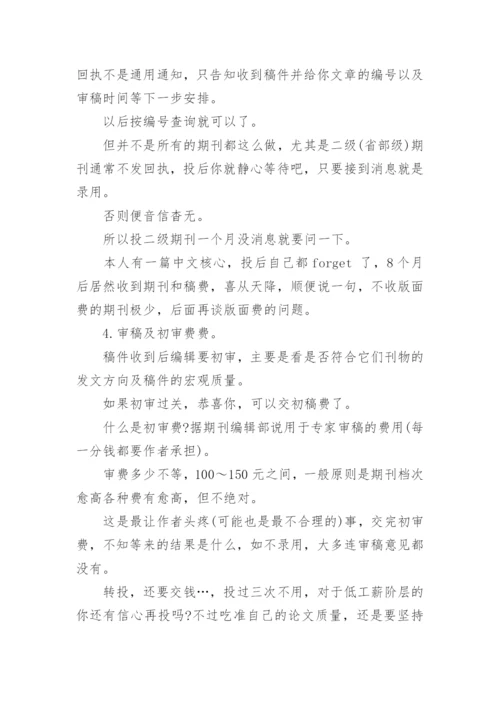 回执不是通用通知，只告知收到稿件并给你文章的编号以及审稿时间等下一步安排。

以后按编号查询就可以了。

但并不是所有的期刊都这么做，尤其是二级(省部级)期刊通常不发回执，投后你就静心等待吧，只要接到消息就是录用。

否则便音信杳无。

所以投二级期刊一个月没消息就要问一下。

本人有一篇中文核心，投后自己都 forget 了，8 个月后居然收到期刊和稿费，喜从天降，顺便说一句，不收版面费的期刊极少，后面再谈版面费的问题。

4. 审稿及初审费费。

稿件收到后编辑要初审，主要是看是否符合它们刊物的发文方向及稿件的宏观质量。

如果初审过关，恭喜你，可以交初稿费了。

什么是初审费?据期刊编辑部说用于专家审稿的费用(每一分钱都要作者承担)。

审费多少不等，100～150 元之间，一般原则是期刊档次愈高各种费有愈高，但不绝对。

这是最让作者头疼(可能也是最不合理的)事，交完初审费，不知等来的结果是什么，如不录用，大多连审稿意见都没有。

转投，还要交钱…，投过三次不用，对于低工薪阶层的你还有信心再投吗?不过吃准自己的论文质量，还是要坚持